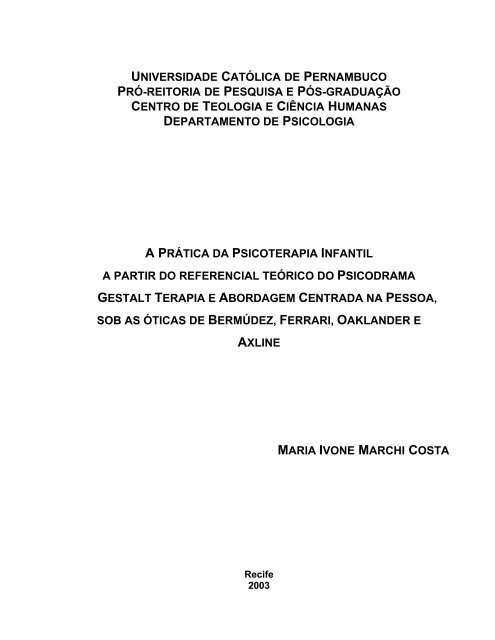 UNIVERSIDADE CATÓLICA DE PERNAMBUCO
PRÓ-REITORIA DE PESQUISA E PÓS-GRADUAÇÃO
CENTRO DE TEOLOGIA E CIÊNCIA HUMANAS
DEPARTAMENTO DE PSICOLOGIA

A PRÁTICA DA PSICOTERAPIA INFANTIL A PARTIR DO REFERENCIAL TEÓRICO DO PSICODRAMA GESTALT TERAPIA E ABORDAGEM CENTRADA NA PESSOA, SOB AS ÓTICAS DE BERMÚDEZ, FERRARI, OAKLANDER E AXLINE

MARIA IVONE MARCHI COSTA

Recife
2003